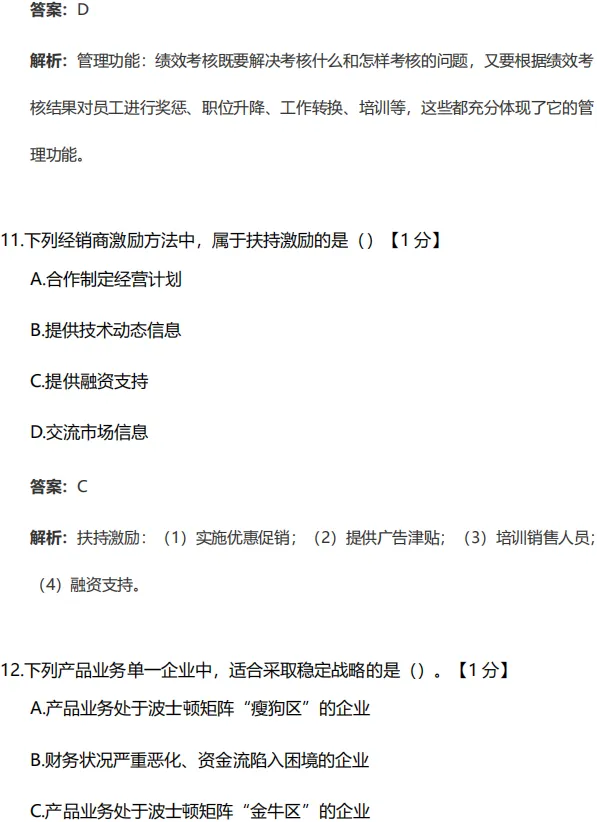 答案：D

解析：管理功能：绩效考核既要解决考核什么和怎样考核的问题，又要根据绩效考核结果对员工进行奖惩、职位升降、工作转换、培训等，这些都充分体现了它的管理功能。

11.下列经销商激励方法中，属于扶持激励的是（）【1分】

A.合作制定经营计划

B.提供技术动态信息

C.提供融资支持

D.交流市场信息

答案：C

解析：扶持激励：（1）实施优惠促销；（2）提供广告津贴；（3）培训销售人员；（4）融资支持。

12.下列产品业务单一企业中，适合采取稳定战略的是（）。【1分】

A.产品业务处于波士顿矩阵“瘦狗区”的企业

B.财务状况严重恶化、资金流陷入困境的企业

C.产品业务处于波士顿矩阵“金牛区”的企业